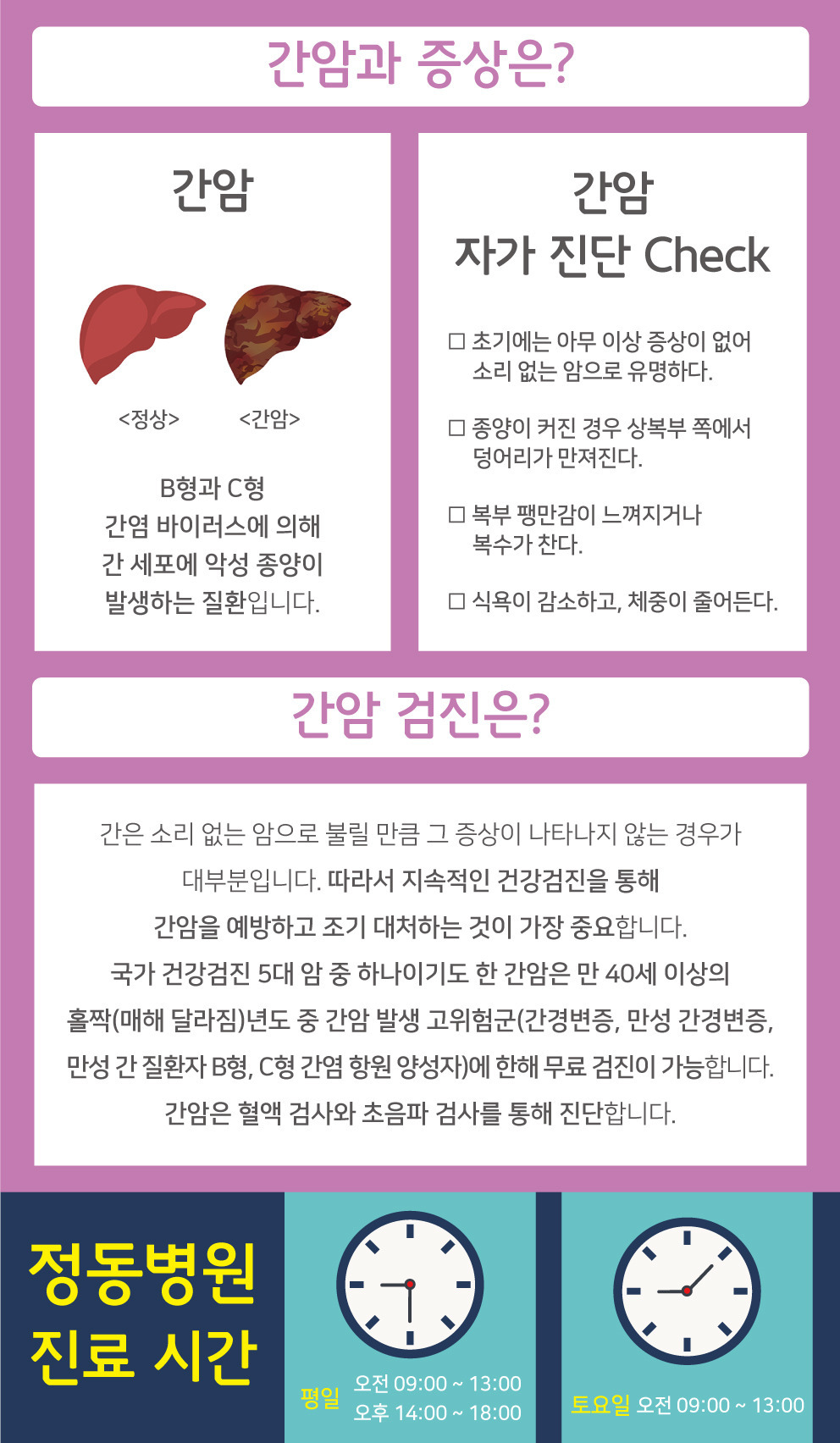 간암과 증상은?

간암

<정상> <간암>

B형과 C형
간염 바이러스에 의해
간 세포에 악성 종양이
발생하는 질환입니다.

간암
자가 진단 Check

□ 초기에는 아무 이상 증상이 없어 소리 없는 암으로 유명하다.

□ 종양이 커진 경우 상복부 쪽에서 덩어리가 만져진다.

□ 복부 팽만감이 느껴지거나 복수가 찬다.

□ 식욕이 감소하고, 체중이 줄어든다.

간암 검진은?

간은 소리 없는 암으로 불릴 만큼 그 증상이 나타나지 않는 경우가 대부분입니다. 따라서 지속적인 건강검진을 통해 간암을 예방하고 조기 대처하는 것이 가장 중요합니다. 국가 건강검진 5대 암 중 하나이기도 한 간암은 만 40세 이상의 홀짝(매해 달라짐)년도 중 간암 발생 고위험군(간경변증, 만성 간경변증, 만성 간 질환자 B형, C형 간염 항원 양성자)에 한해 무료 검진이 가능합니다. 간암은 혈액 검사와 초음파 검사를 통해 진단합니다.

정동병원
진료 시간

평일 오전 09:00 ~ 13:00
오후 14:00 ~ 18:00

토요일 오전 09:00 ~ 13:00